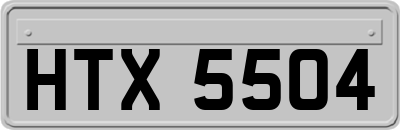 HTX 5504